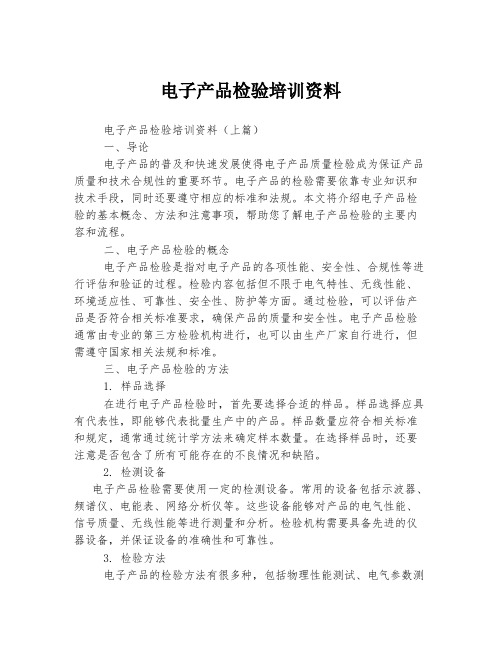 电子产品检验培训资料

电子产品检验培训资料（上篇）

一、导论

电子产品的普及和快速发展使得电子产品质量检验成为保证产品质量和技术合规性的重要环节。电子产品的检验需要依靠专业知识和技术手段，同时还要遵守相应的标准和法规。本文将介绍电子产品检验的基本概念、方法和注意事项，帮助您了解电子产品检验的主要内容和流程。

二、电子产品检验的概念

电子产品检验是指对电子产品的各项性能、安全性、合规性等进行评估和验证的过程。检验内容包括但不限于电气特性、无线性能、环境适应性、可靠性、安全性、防护等方面。通过检验，可以评估产品是否符合相关标准要求，确保产品的质量和安全性。电子产品检验通常由专业的第三方检验机构进行，也可以由生产厂家自行进行，但需遵守国家相关法规和标准。

三、电子产品检验的方法

1. 样品选择

在进行电子产品检验时，首先要选择合适的样品。样品选择应具有代表性，即能够代表批量生产中的产品。样品数量应符合相关标准和规定，通常通过统计学方法来确定样本数量。在选择样品时，还要注意是否包含了所有可能存在的不良情况和缺陷。

2. 检测设备

电子产品检验需要使用一定的检测设备。常用的设备包括示波器、频谱仪、电能表、网络分析仪等。这些设备能够对产品的电气性能、信号质量、无线性能等进行测量和分析。检验机构需要具备先进的仪器设备，并保证设备的准确性和可靠性。

3. 检验方法

电子产品的检验方法有很多种，包括物理性能测试、电气参数测